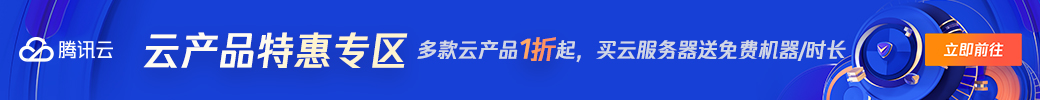 腾讯云

云产品特惠专区

多款云产品1折起，买云服务器送免费机器/时长

立即前往